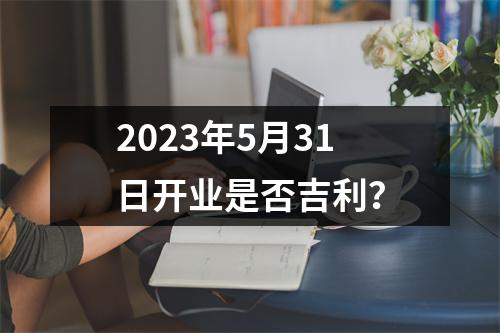 2023年5月31日开业是否吉利?